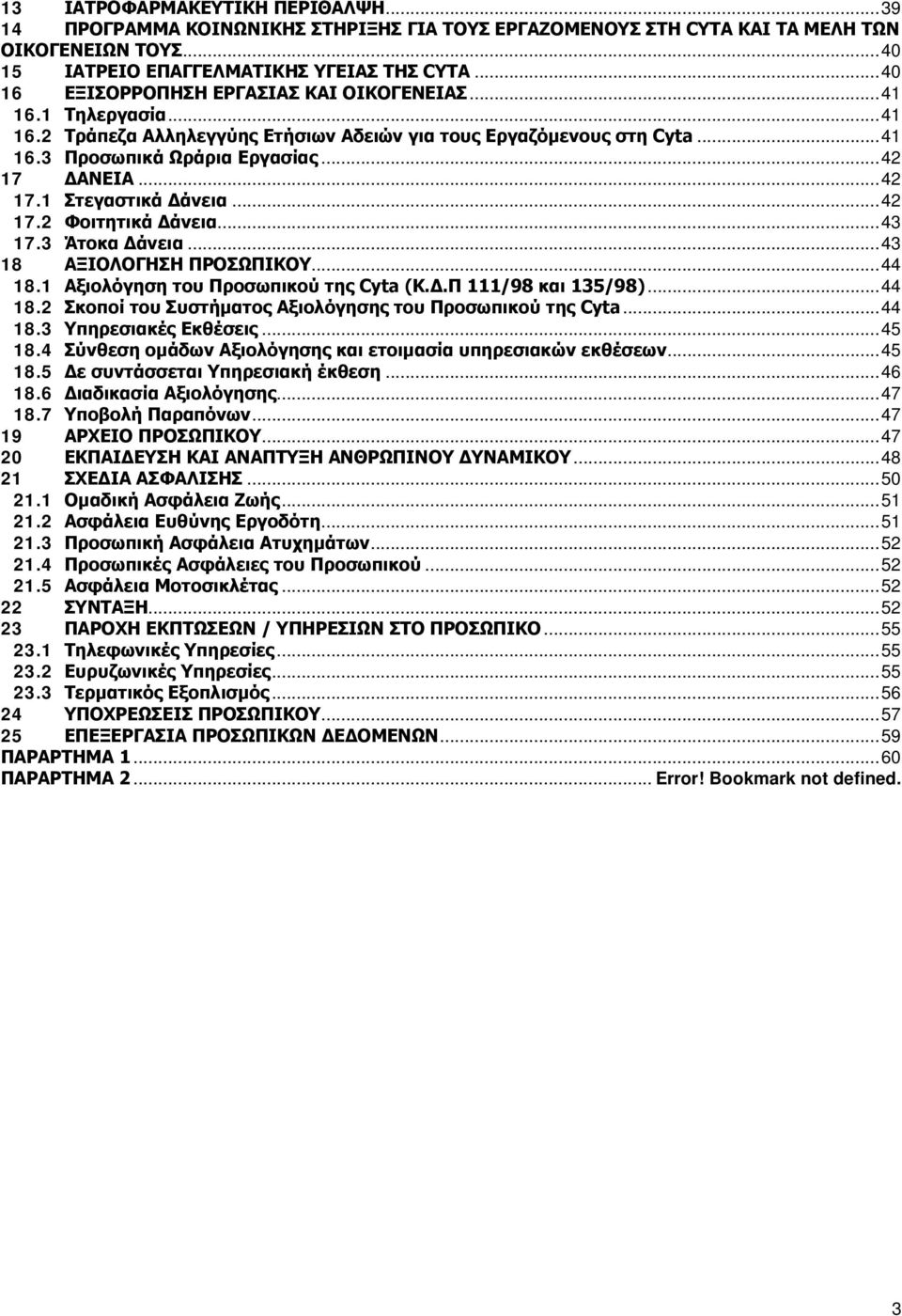 13 ΙΑΤΡΟΦΑΡΜΑΚΕΥΤΙΚΗ ΠΕΡΙΘΑΛΨΗ...39
14 ΠΡΟΓΡΑΜΜΑ ΚΟΙΝΩΝΙΚΗΣ ΣΤΗΡΙΞΗΣ ΓΙΑ ΤΟΥΣ ΕΡΓΑΖΟΜΕΝΟΥΣ ΣΤΗ CYTA ΚΑΙ ΤΑ ΜΕΛΗ ΤΩΝ ΟΙΚΟΓΕΝΕΙΩΝ ΤΟΥΣ...40
15 ΙΑΤΡΕΙΟ ΕΠΑΓΓΕΛΜΑΤΙΚΗΣ ΥΓΕΙΑΣ ΤΗΣ CYTA...40
16 ΕΞΙΣΟΡΡΟΠΗΣΗ ΕΡΓΑΣΙΑΣ ΚΑΙ ΟΙΚΟΓΕΝΕΙΑΣ...41
16.1 Τηλεργασία...41
16.2 Τράπεζα Αλληλεγγύης Ετήσιων Αδειών για τους Εργαζόμενους στη Cyta...41
16.3 Προσωπικά Ωράρια Εργασίας...42
17 ΔΑΝΕΙΑ...42
17.1 Στεγαστικά Δάνεια...42
17.2 Φοιτητικά Δάνεια...43
17.3 Άτοκα Δάνεια...43
18 ΑΞΙΟΛΟΓΗΣΗ ΠΡΟΣΩΠΙΚΟΥ...44
18.1 Αξιολόγηση του Προσωπικού της Cyta (Κ.Δ.Π 111/98 και 135/98)...44
18.2 Σκοποί του Συστήματος Αξιολόγησης του Προσωπικού της Cyta...44
18.3 Υπηρεσιακές Εκθέσεις...45
18.4 Σύνθεση ομάδων Αξιολόγησης και ετοιμασία υπηρεσιακών εκθέσεων...45
18.5 Δε συντάσσεται Υπηρεσιακή έκθεση...46
18.6 Διαδικασία Αξιολόγησης...47
18.7 Υποβολή Παραπόνων...47
19 ΑΡΧΕΙΟ ΠΡΟΣΩΠΙΚΟΥ...47
20 ΕΚΠΑΙΔΕΥΣΗ ΚΑΙ ΑΝΑΠΤΥΞΗ ΑΝΘΡΩΠΙΝΟΥ ΔΥΝΑΜΙΚΟΥ...48
21 ΣΧΕΔΙΑ ΑΣΦΑΛΙΣΗΣ...50
21.1 Ομαδική Ασφάλεια Ζωής...51
21.2 Ασφάλεια Ευθύνης Εργοδότη...51
21.3 Προσωπική Ασφάλεια Ατυχημάτων...52
21.4 Προσωπικές Ασφάλειες του Προσωπικού...52
21.5 Ασφάλεια Μοτοσικλέτας...52
22 ΣΥΝΤΑΞΗ...52
23 ΠΑΡΟΧΗ ΕΚΠΤΩΣΕΩΝ / ΥΠΗΡΕΣΙΩΝ ΣΤΟ ΠΡΟΣΩΠΙΚΟ...55
23.1 Τηλεφωνικές Υπηρεσίες...55
23.2 Ευρυζωνικές Υπηρεσίες...55
23.3 Τερματικός Εξοπλισμός...56
24 ΥΠΟΧΡΕΩΣΕΙΣ ΠΡΟΣΩΠΙΚΟΥ...57
25 ΕΠΕΞΕΡΓΑΣΙΑ ΠΡΟΣΩΠΙΚΩΝ ΔΕΔΟΜΕΝΩΝ...59
ΠΑΡΑΡΤΗΜΑ 1...60
ΠΑΡΑΡΤΗΜΑ 2... Error! Bookmark not defined.

3